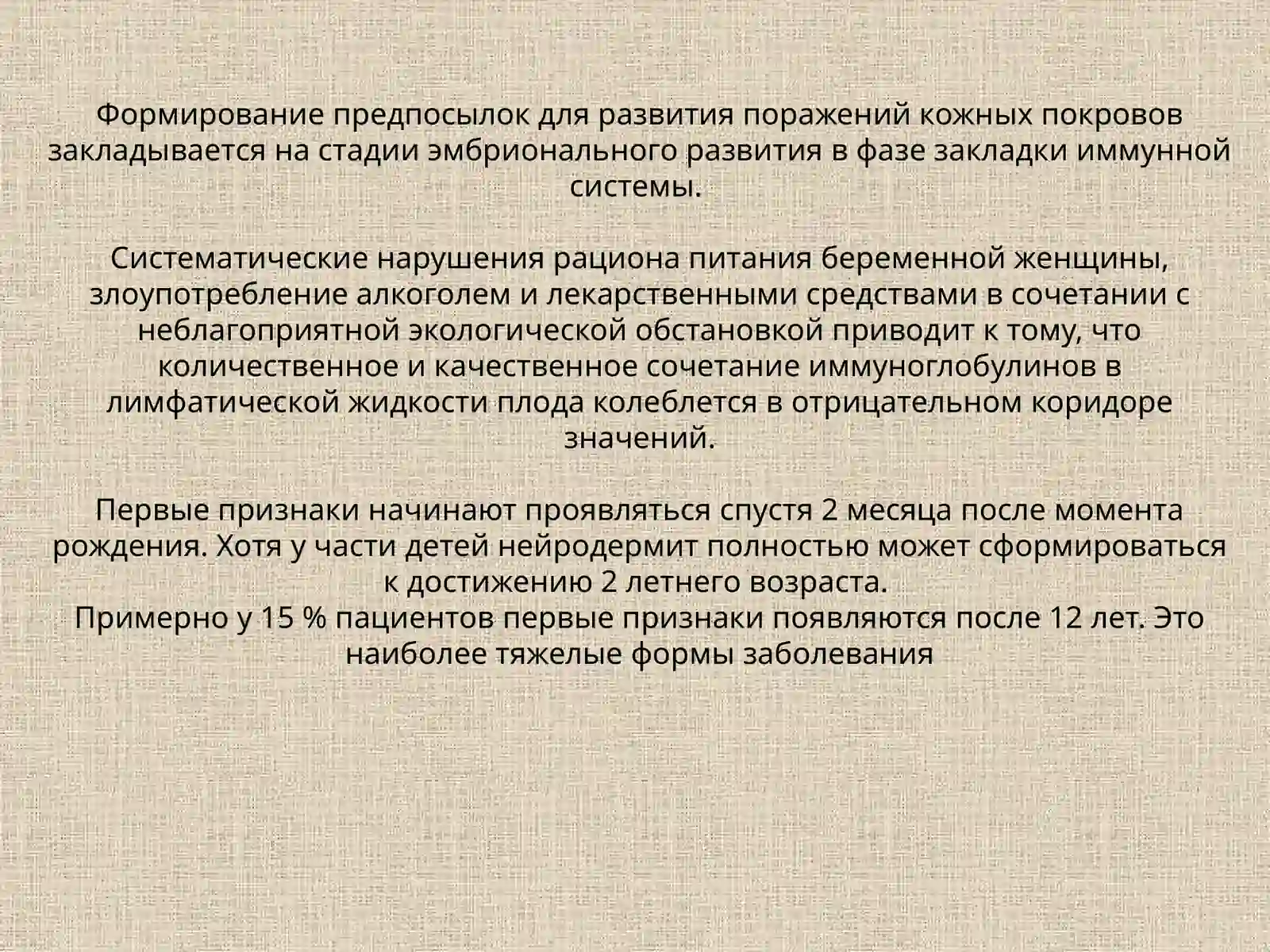 Формирование предпосылок для развития поражений кожных покровов закладывается на стадии эмбрионального развития в фазе закладки иммунной системы.

Систематические нарушения рациона питания беременной женщины, злоупотребление алкоголем и лекарственными средствами в сочетании с неблагоприятной экологической обстановкой приводит к тому, что количественное и качественное сочетание иммуноглобулинов в лимфатической жидкости плода колеблется в отрицательном коридоре значений.

Первые признаки начинают проявляться спустя 2 месяца после момента рождения. Хотя у части детей нейродермит полностью может сформироваться к достижению 2 летнего возраста.
Примерно у 15 % пациентов первые признаки появляются после 12 лет. Это наиболее тяжелые формы заболевания